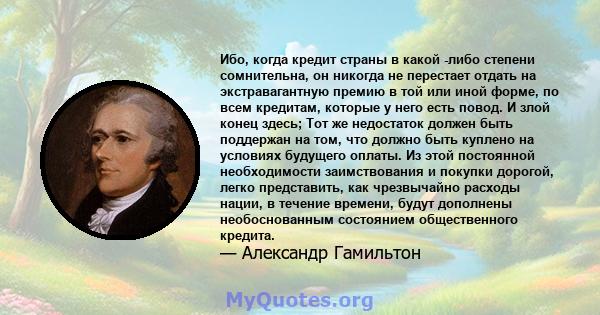 Ибо, когда кредит страны в какой -либо степени сомнительна, он никогда не перестает отдать на экстравагантную премию в той или иной форме, по всем кредитам, которые у него есть повод. И злой конец здесь; Тот же недостаток должен быть поддержан на том, что должно быть куплено на условиях будущего оплаты. Из этой постоянной необходимости заимствования и покупки дорогой, легко представить, как чрезвычайно расходы нации, в течение времени, будут дополнены необоснованным состоянием общественного кредита.
— Александр Гамильтон

MyQuotes.org